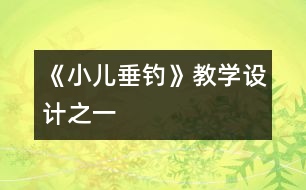 《小儿垂钓》教学设计之一